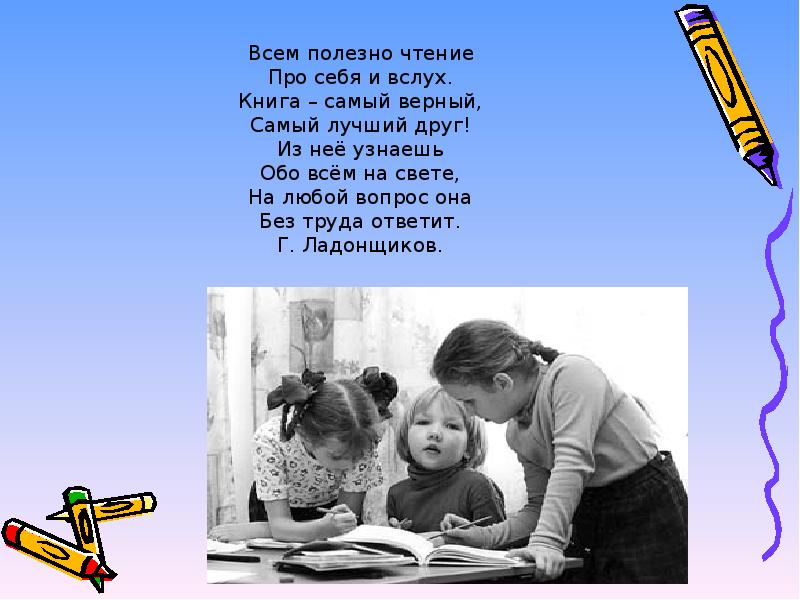 Всем полезно чтение
Про себя и вслух.
Книга – самый верный,
Самый лучший друг!
Из неё узнаешь
Обо всём на свете,
На любой вопрос она
Без труда ответит.
Г. Ладонщиков.